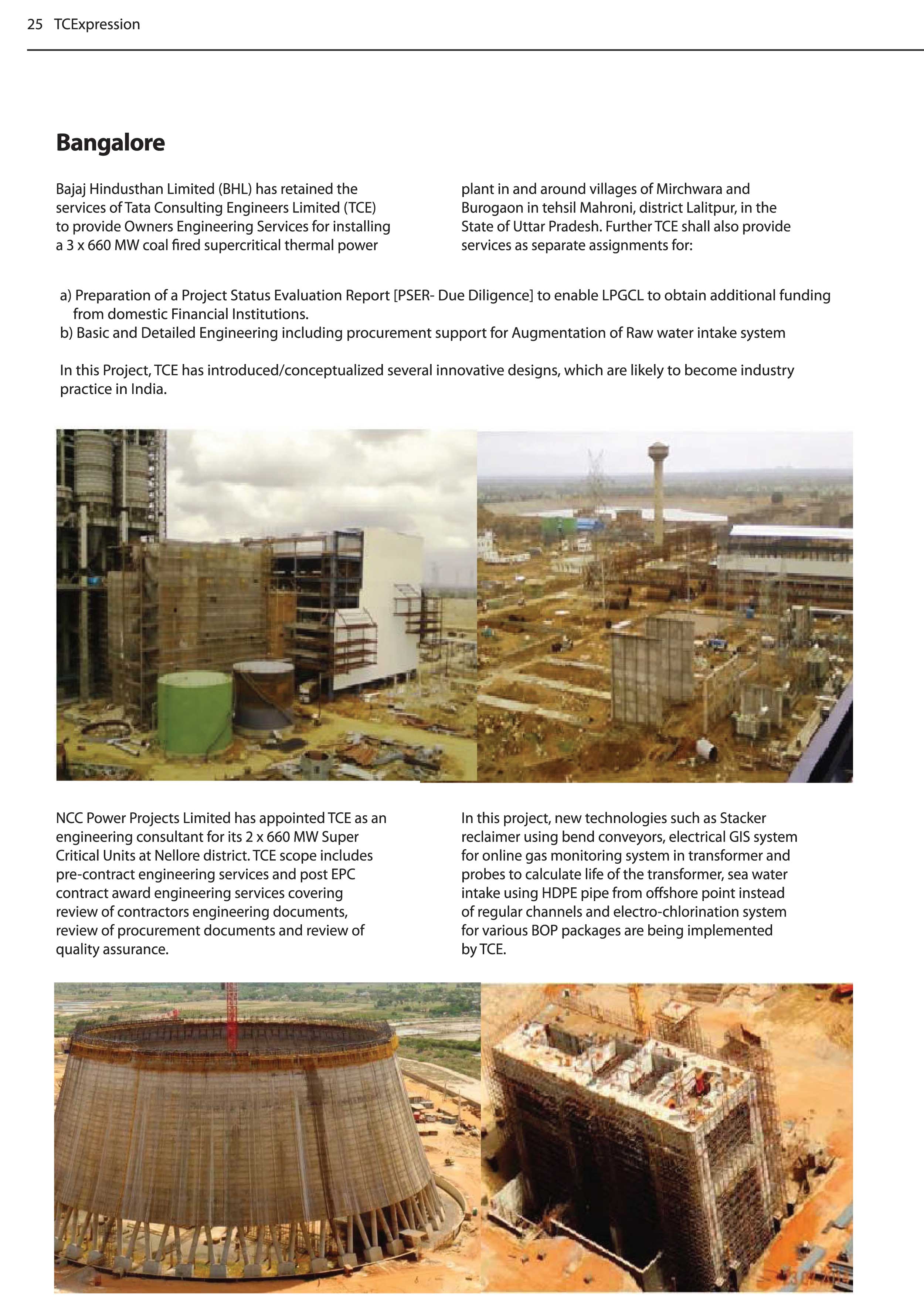 25 TCExpression

Bangalore

Bajaj Hindusthan Limited (BHL) has retained the services of Tata Consulting Engineers Limited (TCE) to provide Owners Engineering Services for installing a 3 x 660 MW coal fired supercritical thermal power plant in and around villages of Mirchwara and Burogaon in tehsil Mahroni, district Lalitpur, in the State of Uttar Pradesh. Further TCE shall also provide services as separate assignments for:

a) Preparation of a Project Status Evaluation Report [PSER- Due Diligence] to enable LPGCL to obtain additional funding from domestic Financial Institutions.
b) Basic and Detailed Engineering including procurement support for Augmentation of Raw water intake system

In this Project, TCE has introduced/conceptualized several innovative designs, which are likely to become industry practice in India.

NCC Power Projects Limited has appointed TCE as an engineering consultant for its 2 x 660 MW Super Critical Units at Nellore district. TCE scope includes pre-contract engineering services and post EPC contract award engineering services covering review of contractors engineering documents, review of procurement documents and review of quality assurance.

In this project, new technologies such as Stacker reclaimer using bend conveyors, electrical GIS system for online gas monitoring system in transformer and probes to calculate life of the transformer, sea water intake using HDPE pipe from offshore point instead of regular channels and electro-chlorination system for various BOP packages are being implemented by TCE.